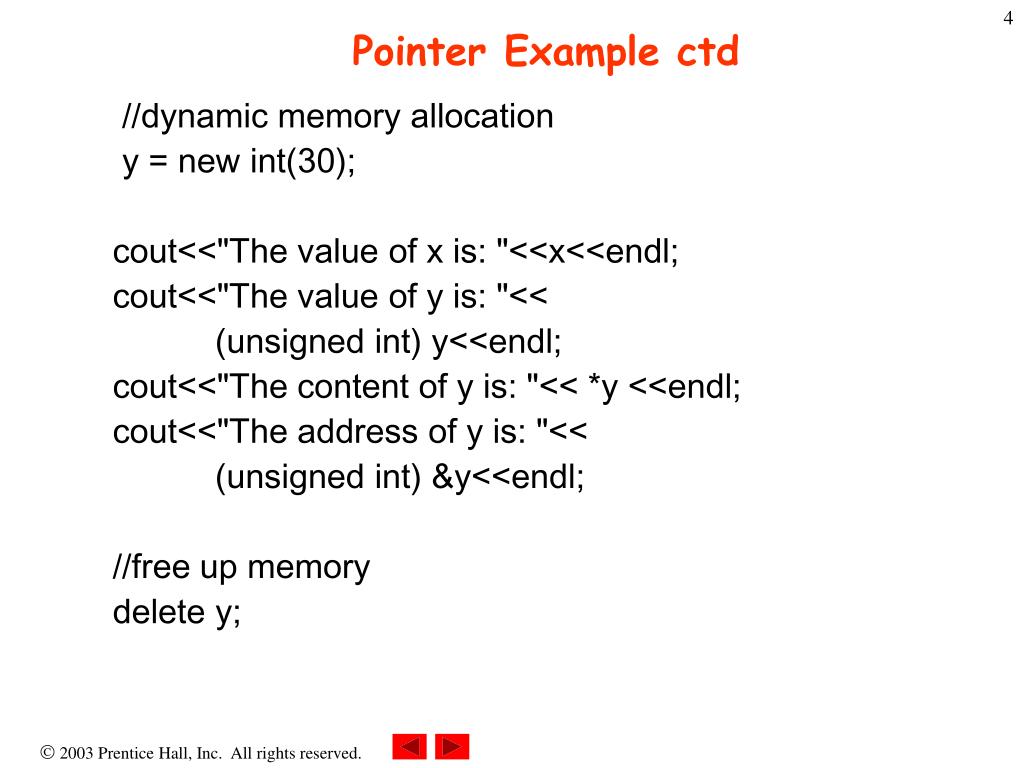 4

Pointer Example ctd

//dynamic memory allocation
y = new int(30);

cout<<"The value of x is: "<<x<<endl;
cout<<"The value of y is: "<<
(unsigned int) y<<endl;
cout<<"The content of y is: "<< *y <<endl;
cout<<"The address of y is: "<<
(unsigned int) &y<<endl;

//free up memory
delete y;

© 2003 Prentice Hall, Inc. All rights reserved.